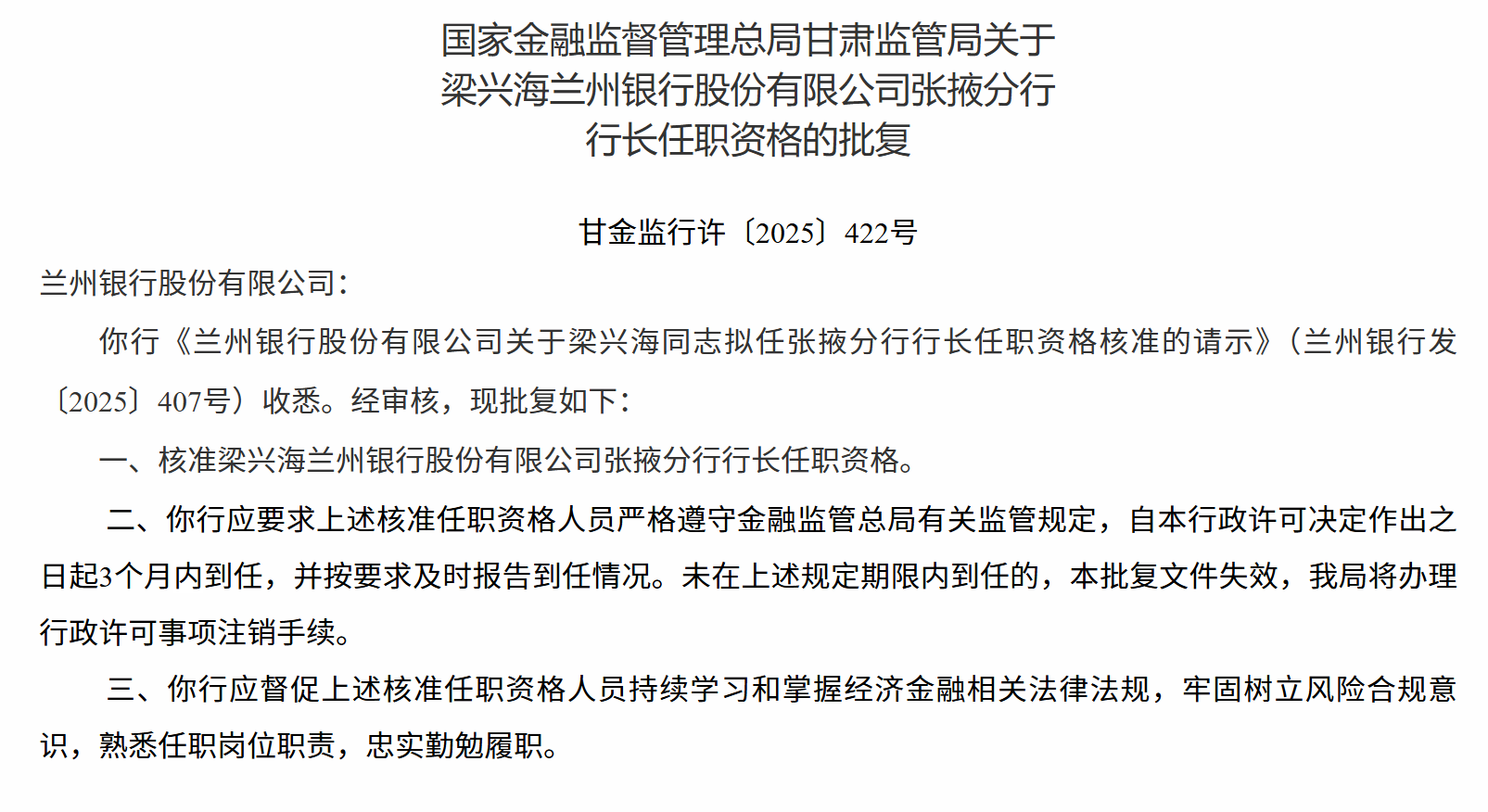 国家金融监督管理总局甘肃监管局关于梁兴海兰州银行股份有限公司张掖分行行长任职资格的批复

甘金监行许〔2025〕422号

兰州银行股份有限公司：

你行《兰州银行股份有限公司关于梁兴海同志拟任张掖分行行长任职资格核准的请示》（兰州银行发〔2025〕407号）收悉。经审核，现批复如下：

一、核准梁兴海兰州银行股份有限公司张掖分行行长任职资格。

二、你行应要求上述核准任职资格人员严格遵守金融监管总局有关监管规定，自本行政许可决定作出之日起3个月内到任，并按要求及时报告到任情况。未在上述规定期限内到任的，本批复文件失效，我局将办理行政许可事项注销手续。

三、你行应督促上述核准任职资格人员持续学习和掌握经济金融相关法律法规，牢固树立风险合规意识，熟悉任职岗位职责，忠实勤勉履职。